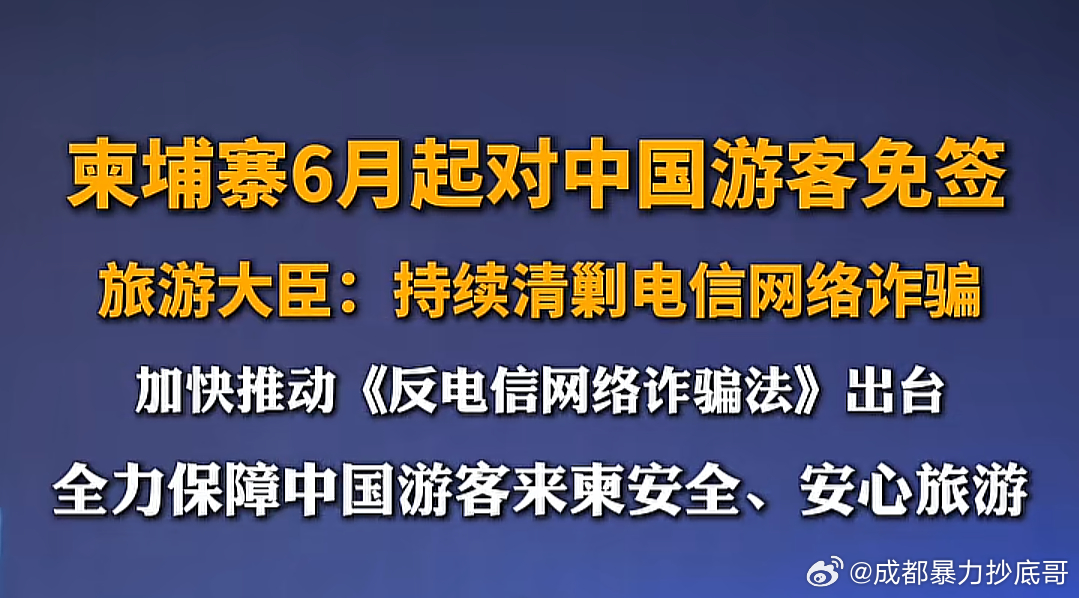 柬埔寨6月起对中国游客免签

旅游大臣：持续清剿电信网络诈骗

加快推动《反电信网络诈骗法》出台

全力保障中国游客来柬安全、安心旅游

@成都暴力抄底哥